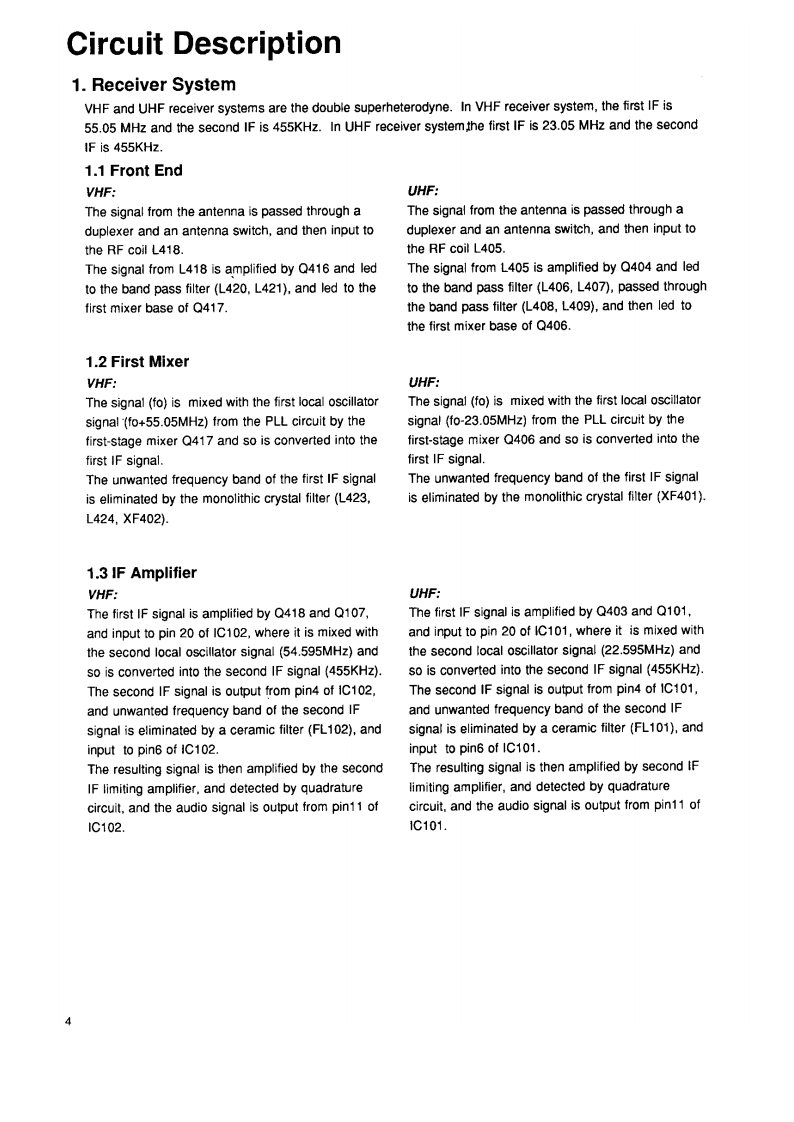 Circuit Description

1. Receiver System

VHF and UHF receiver systems are the double superheterodyne. In VHF receiver system, the first IF is 55.05 MHz and the second IF is 455KHz. In UHF receiver system,the first IF is 23.05 MHz and the second IF is 455KHz.

1.1 Front End

VHF:

The signal from the antenna is passed through a duplexer and an antenna switch, and then input to the RF coil L418.
The signal from L418 is amplified by Q416 and led to the band pass filter (L420, L421), and led to the first mixer base of Q417.

UHF:

The signal from the antenna is passed through a duplexer and an antenna switch, and then input to the RF coil L405.
The signal from L405 is amplified by Q404 and led to the band pass filter (L406, L407), passed through the band pass filter (L408, L409), and then led to the first mixer base of Q406.

1.2 First Mixer

VHF:

The signal (fo) is mixed with the first local oscillator signal (fo+55.05MHz) from the PLL circuit by the first-stage mixer Q417 and so is converted into the first IF signal.
The unwanted frequency band of the first IF signal is eliminated by the monolithic crystal filter (L423, L424, XF402).

UHF:

The signal (fo) is mixed with the first local oscillator signal (fo-23.05MHz) from the PLL circuit by the first-stage mixer Q406 and so is converted into the first IF signal.
The unwanted frequency band of the first IF signal is eliminated by the monolithic crystal filter (XF401).

1.3 IF Amplifier

VHF:

The first IF signal is amplified by Q418 and Q107, and input to pin 20 of IC102, where it is mixed with the second local oscillator signal (54.595MHz) and so is converted into the second IF signal (455KHz).
The second IF signal is output from pin4 of IC102, and unwanted frequency band of the second IF signal is eliminated by a ceramic filter (FL102), and input to pin6 of IC102.
The resulting signal is then amplified by the second IF limiting amplifier, and detected by quadrature circuit, and the audio signal is output from pin11 of IC102.

UHF:

The first IF signal is amplified by Q403 and Q101, and input to pin 20 of IC101, where it is mixed with the second local oscillator signal (22.595MHz) and so is converted into the second IF signal (455KHz).
The second IF signal is output from pin4 of IC101, and unwanted frequency band of the second IF signal is eliminated by a ceramic filter (FL101), and input to pin6 of IC101.
The resulting signal is then amplified by second IF limiting amplifier, and detected by quadrature circuit, and the audio signal is output from pin11 of IC101.

4